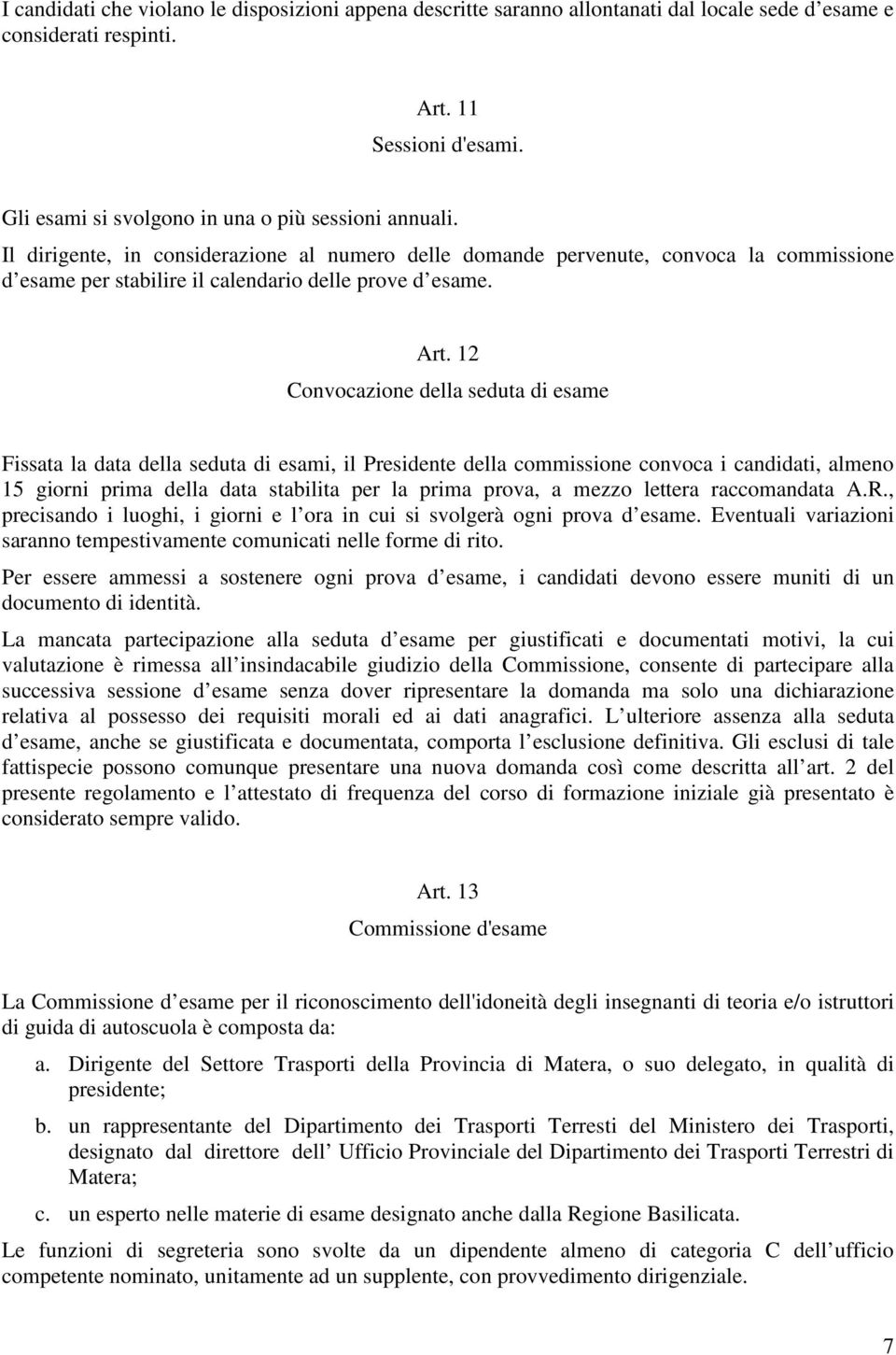 I candidati che violano le disposizioni appena descritte saranno allontanati dal locale sede d esame e considerati respinti.

Art. 11
Sessioni d'esami.

Gli esami si svolgono in una o più sessioni annuali.
Il dirigente, in considerazione al numero delle domande pervenute, convoca la commissione d esame per stabilire il calendario delle prove d esame.

Art. 12
Convocazione della seduta di esame

Fissata la data della seduta di esami, il Presidente della commissione convoca i candidati, almeno 15 giorni prima della data stabilita per la prima prova, a mezzo lettera raccomandata A.R., precisando i luoghi, i giorni e l ora in cui si svolgerà ogni prova d esame. Eventuali variazioni saranno tempestivamente comunicati nelle forme di rito.

Per essere ammessi a sostenere ogni prova d esame, i candidati devono essere muniti di un documento di identità.

La mancata partecipazione alla seduta d esame per giustificati e documentati motivi, la cui valutazione è rimessa all insindacabile giudizio della Commissione, consente di partecipare alla successiva sessione d esame senza dover ripresentare la domanda ma solo una dichiarazione relativa al possesso dei requisiti morali ed ai dati anagrafici. L ulteriore assenza alla seduta d esame, anche se giustificata e documentata, comporta l esclusione definitiva. Gli esclusi di tale fattispecie possono comunque presentare una nuova domanda così come descritta all art. 2 del presente regolamento e l attestato di frequenza del corso di formazione iniziale già presentato è considerato sempre valido.

Art. 13
Commissione d'esame

La Commissione d esame per il riconoscimento dell'idoneità degli insegnanti di teoria e/o istruttori di guida di autoscuola è composta da:

a. Dirigente del Settore Trasporti della Provincia di Matera, o suo delegato, in qualità di presidente;

b. un rappresentante del Dipartimento dei Trasporti Terresti del Ministero dei Trasporti, designato dal direttore dell Ufficio Provinciale del Dipartimento dei Trasporti Terrestri di Matera;

c. un esperto nelle materie di esame designato anche dalla Regione Basilicata.

Le funzioni di segreteria sono svolte da un dipendente almeno di categoria C dell ufficio competente nominato, unitamente ad un supplente, con provvedimento dirigenziale.

7